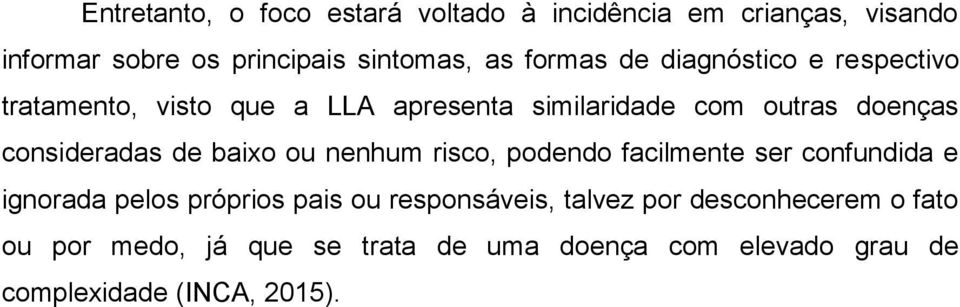 Entretanto, o foco estará voltado à incidência em crianças, visando informar sobre os principais sintomas, as formas de diagnóstico e respectivo tratamento, visto que a LLA apresenta similaridade com outras doenças consideradas de baixo ou nenhum risco, podendo facilmente ser confundida e ignorada pelos próprios pais ou responsáveis, talvez por desconhecerem o fato ou por medo, já que se trata de uma doença com elevado grau de complexidade (INCA, 2015).